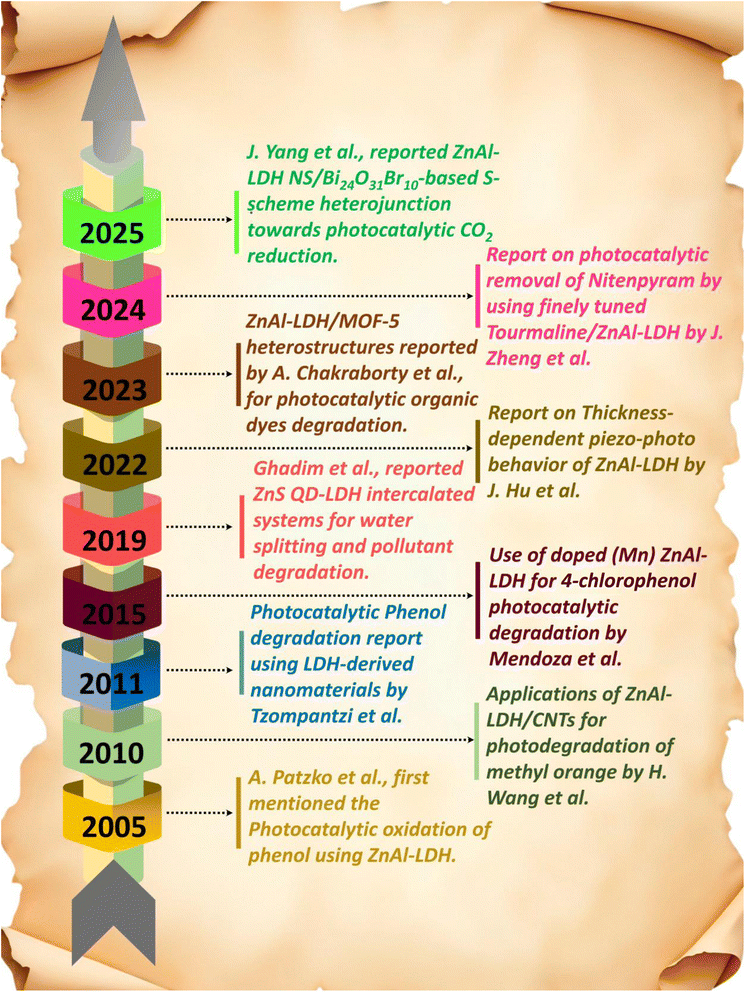 2025

J. Yang et al., reported ZnAl-LDH NS/$Bi_{24}O_{31}Br_{10}$-based S-scheme heterojunction towards photocatalytic $CO_2$ reduction.

2024

Report on photocatalytic removal of Nitenpyram by using finely tuned Tourmaline/ZnAl-LDH by J. Zheng et al.

2023

ZnAl-LDH/MOF-5 heterostructures reported by A. Chakraborty et al., for photocatalytic organic dyes degradation.

2022

Report on Thickness-dependent piezo-photo behavior of ZnAl-LDH by J. Hu et al.

2019

Ghadim et al., reported ZnS QD-LDH intercalated systems for water splitting and pollutant degradation.

2015

Use of doped (Mn) ZnAl-LDH for 4-chlorophenol photocatalytic degradation by Mendoza et al.

2011

Photocatalytic Phenol degradation report using LDH-derived nanomaterials by Tzompantzi et al.

2010

Applications of ZnAl-LDH/CNTs for photodegradation of methyl orange by H. Wang et al.

2005

A. Patzko et al., first mentioned the Photocatalytic oxidation of phenol using ZnAl-LDH.